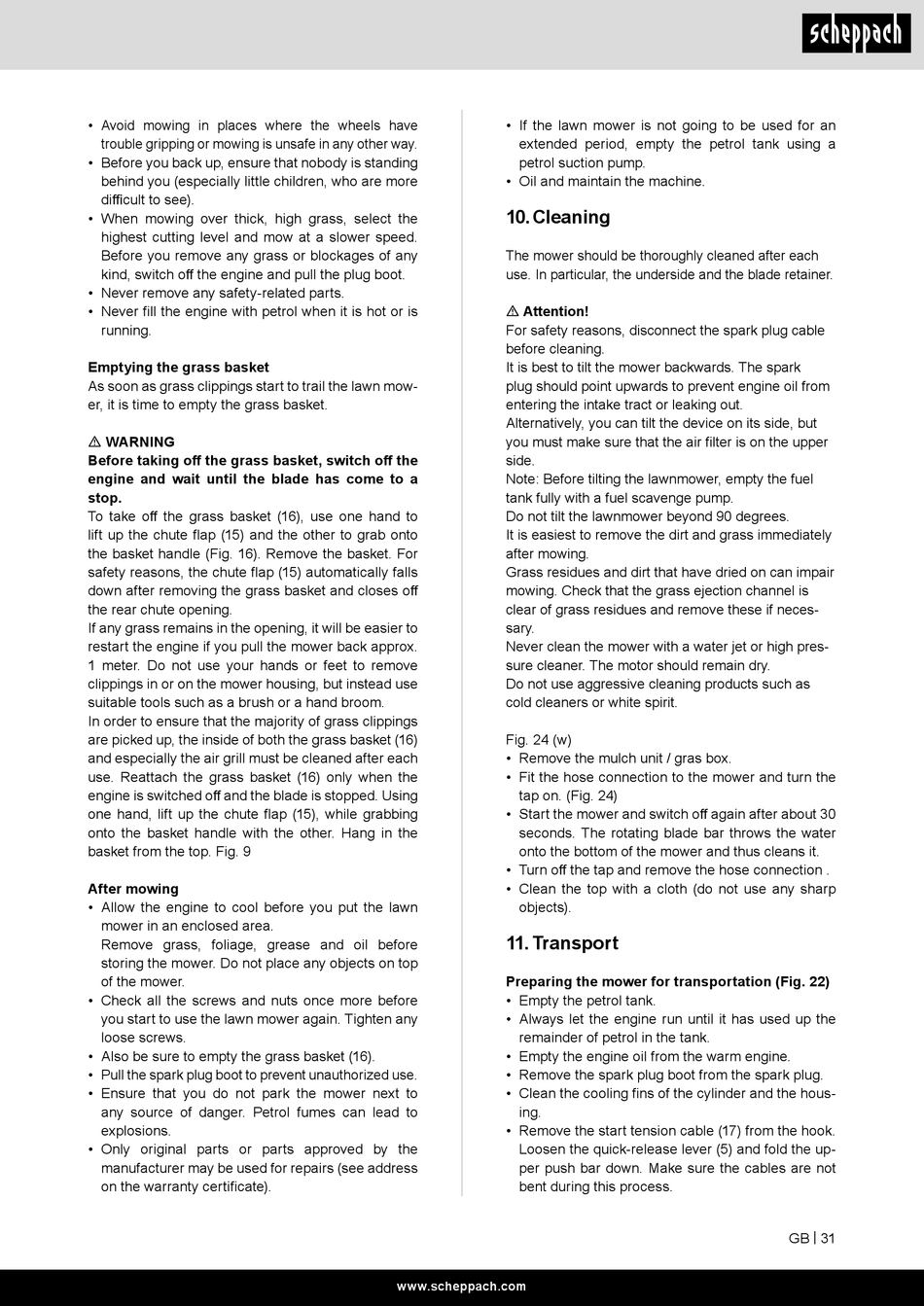 scheppach

• Avoid mowing in places where the wheels have trouble gripping or mowing is unsafe in any other way.
• Before you back up, ensure that nobody is standing behind you (especially little children, who are more difficult to see).
• When mowing over thick, high grass, select the highest cutting level and mow at a slower speed. Before you remove any grass or blockages of any kind, switch off the engine and pull the plug boot.
• Never remove any safety-related parts.
• Never fill the engine with petrol when it is hot or is running.

Emptying the grass basket
As soon as grass clippings start to trail the lawn mower, it is time to empty the grass basket.

⚠ WARNING
Before taking off the grass basket, switch off the engine and wait until the blade has come to a stop.
To take off the grass basket (16), use one hand to lift up the chute flap (15) and the other to grab onto the basket handle (Fig. 16). Remove the basket. For safety reasons, the chute flap (15) automatically falls down after removing the grass basket and closes off the rear chute opening.
If any grass remains in the opening, it will be easier to restart the engine if you pull the mower back approx. 1 meter. Do not use your hands or feet to remove clippings in or on the mower housing, but instead use suitable tools such as a brush or a hand broom.
In order to ensure that the majority of grass clippings are picked up, the inside of both the grass basket (16) and especially the air grill must be cleaned after each use. Reattach the grass basket (16) only when the engine is switched off and the blade is stopped. Using one hand, lift up the chute flap (15), while grabbing onto the basket handle with the other. Hang in the basket from the top. Fig. 9

After mowing
• Allow the engine to cool before you put the lawn mower in an enclosed area.
Remove grass, foliage, grease and oil before storing the mower. Do not place any objects on top of the mower.
• Check all the screws and nuts once more before you start to use the lawn mower again. Tighten any loose screws.
• Also be sure to empty the grass basket (16).
• Pull the spark plug boot to prevent unauthorized use.
• Ensure that you do not park the mower next to any source of danger. Petrol fumes can lead to explosions.
• Only original parts or parts approved by the manufacturer may be used for repairs (see address on the warranty certificate).
• If the lawn mower is not going to be used for an extended period, empty the petrol tank using a petrol suction pump.
• Oil and maintain the machine.

10. Cleaning

The mower should be thoroughly cleaned after each use. In particular, the underside and the blade retainer.

⚠ Attention!
For safety reasons, disconnect the spark plug cable before cleaning.
It is best to tilt the mower backwards. The spark plug should point upwards to prevent engine oil from entering the intake tract or leaking out.
Alternatively, you can tilt the device on its side, but you must make sure that the air filter is on the upper side.
Note: Before tilting the lawnmower, empty the fuel tank fully with a fuel scavenge pump.
Do not tilt the lawnmower beyond 90 degrees.
It is easiest to remove the dirt and grass immediately after mowing.
Grass residues and dirt that have dried on can impair mowing. Check that the grass ejection channel is clear of grass residues and remove these if necessary.
Never clean the mower with a water jet or high pressure cleaner. The motor should remain dry.
Do not use aggressive cleaning products such as cold cleaners or white spirit.

Fig. 24 (w)
• Remove the mulch unit / gras box.
• Fit the hose connection to the mower and turn the tap on. (Fig. 24)
• Start the mower and switch off again after about 30 seconds. The rotating blade bar throws the water onto the bottom of the mower and thus cleans it.
• Turn off the tap and remove the hose connection .
• Clean the top with a cloth (do not use any sharp objects).

11. Transport

Preparing the mower for transportation (Fig. 22)
• Empty the petrol tank.
• Always let the engine run until it has used up the remainder of petrol in the tank.
• Empty the engine oil from the warm engine.
• Remove the spark plug boot from the spark plug.
• Clean the cooling fins of the cylinder and the housing.
• Remove the start tension cable (17) from the hook. Loosen the quick-release lever (5) and fold the upper push bar down. Make sure the cables are not bent during this process.

GB | 31

www.scheppach.com